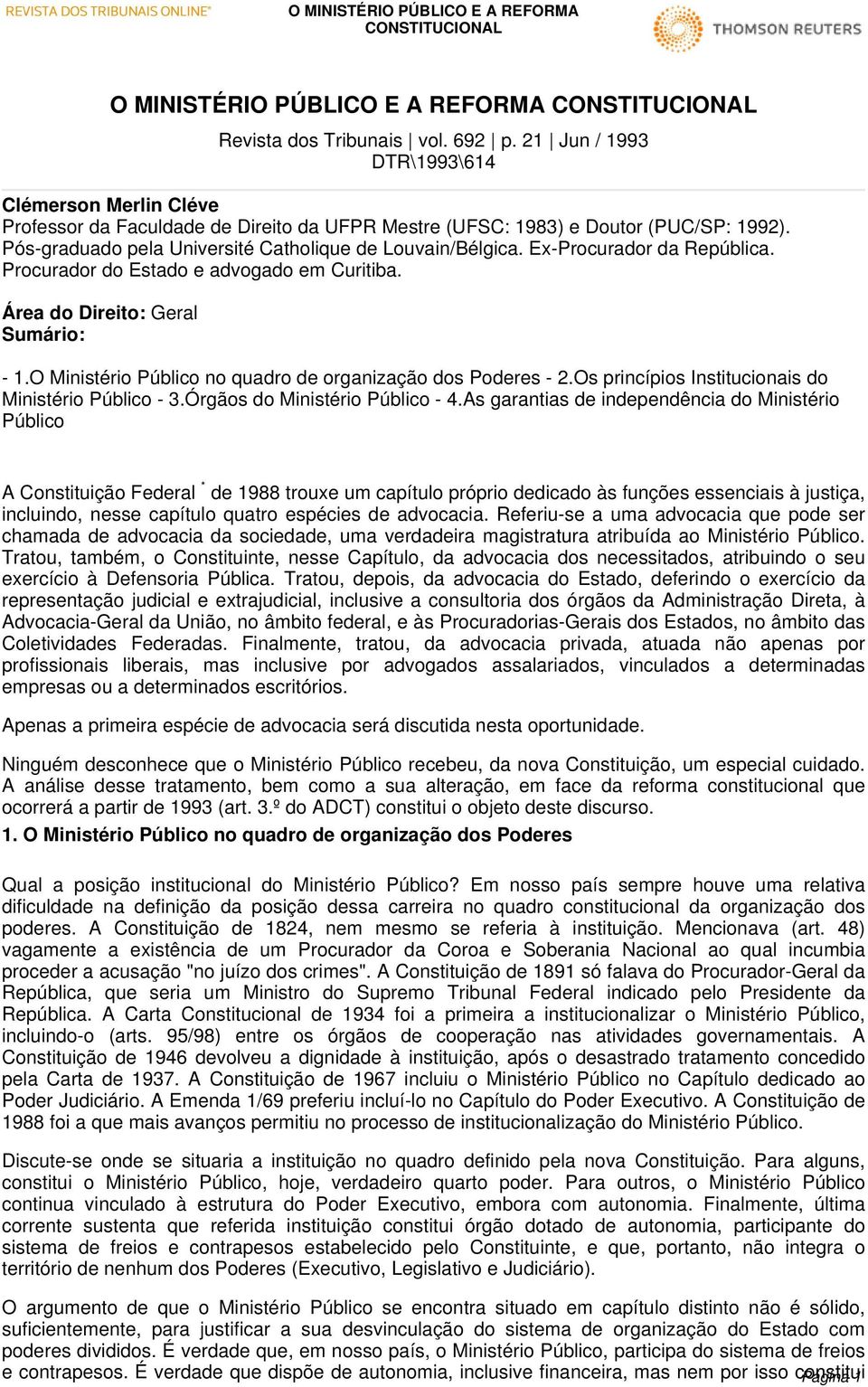 REVISTA DOS TRIBUNAIS ONLINE®

O MINISTÉRIO PÚBLICO E A REFORMA CONSTITUCIONAL

THOMSON REUTERS

O MINISTÉRIO PÚBLICO E A REFORMA CONSTITUCIONAL

Revista dos Tribunais | vol. 692 | p. 21 | Jun / 1993
DTR\1993\614

Clémerson Merlin Cléve
Professor da Faculdade de Direito da UFPR Mestre (UFSC: 1983) e Doutor (PUC/SP: 1992). Pós-graduado pela Université Catholique de Louvain/Bélgica. Ex-Procurador da República. Procurador do Estado e advogado em Curitiba.

Área do Direito: Geral
Sumário:

- 1.O Ministério Público no quadro de organização dos Poderes - 2.Os princípios Institucionais do Ministério Público - 3.Órgãos do Ministério Público - 4.As garantias de independência do Ministério Público

A Constituição Federal * de 1988 trouxe um capítulo próprio dedicado às funções essenciais à justiça, incluindo, nesse capítulo quatro espécies de advocacia. Referiu-se a uma advocacia que pode ser chamada de advocacia da sociedade, uma verdadeira magistratura atribuída ao Ministério Público. Tratou, também, o Constituinte, nesse Capítulo, da advocacia dos necessitados, atribuindo o seu exercício à Defensoria Pública. Tratou, depois, da advocacia do Estado, deferindo o exercício da representação judicial e extrajudicial, inclusive a consultoria dos órgãos da Administração Direta, à Advocacia-Geral da União, no âmbito federal, e às Procuradorias-Gerais dos Estados, no âmbito das Coletividades Federadas. Finalmente, tratou, da advocacia privada, atuada não apenas por profissionais liberais, mas inclusive por advogados assalariados, vinculados a determinadas empresas ou a determinados escritórios.

Apenas a primeira espécie de advocacia será discutida nesta oportunidade.

Ninguém desconhece que o Ministério Público recebeu, da nova Constituição, um especial cuidado. A análise desse tratamento, bem como a sua alteração, em face da reforma constitucional que ocorrerá a partir de 1993 (art. 3.º do ADCT) constitui o objeto deste discurso.

1. O Ministério Público no quadro de organização dos Poderes

Qual a posição institucional do Ministério Público? Em nosso país sempre houve uma relativa dificuldade na definição da posição dessa carreira no quadro constitucional da organização dos poderes. A Constituição de 1824, nem mesmo se referia à instituição. Mencionava (art. 48) vagamente a existência de um Procurador da Coroa e Soberania Nacional ao qual incumbia proceder a acusação "no juízo dos crimes". A Constituição de 1891 só falava do Procurador-Geral da República, que seria um Ministro do Supremo Tribunal Federal indicado pelo Presidente da República. A Carta Constitucional de 1934 foi a primeira a institucionalizar o Ministério Público, incluindo-o (arts. 95/98) entre os órgãos de cooperação nas atividades governamentais. A Constituição de 1946 devolveu a dignidade à instituição, após o desastrado tratamento concedido pela Carta de 1937. A Constituição de 1967 incluiu o Ministério Público no Capítulo dedicado ao Poder Judiciário. A Emenda 1/69 preferiu incluí-lo no Capítulo do Poder Executivo. A Constituição de 1988 foi a que mais avanços permitiu no processo de institucionalização do Ministério Público.

Discute-se onde se situaria a instituição no quadro definido pela nova Constituição. Para alguns, constitui o Ministério Público, hoje, verdadeiro quarto poder. Para outros, o Ministério Público continua vinculado à estrutura do Poder Executivo, embora com autonomia. Finalmente, última corrente sustenta que referida instituição constitui órgão dotado de autonomia, participante do sistema de freios e contrapesos estabelecido pelo Constituinte, e que, portanto, não integra o território de nenhum dos Poderes (Executivo, Legislativo e Judiciário).

O argumento de que o Ministério Público se encontra situado em capítulo distinto não é sólido, suficientemente, para justificar a sua desvinculação do sistema de organização do Estado com poderes divididos. É verdade que, em nosso país, o Ministério Público, participa do sistema de freios e contrapesos. É verdade que dispõe de autonomia, inclusive financeira, mas nem por isso constitui

Página 1